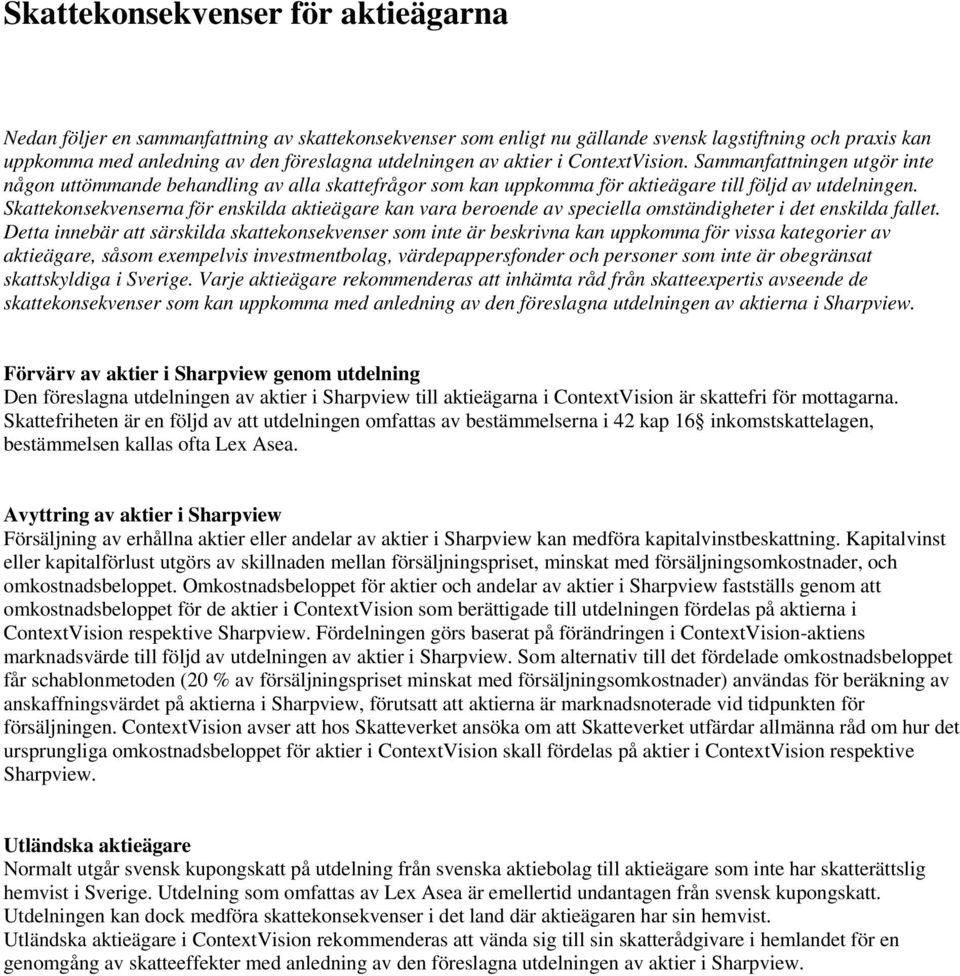 Skattekonsekvenser för aktieägarna

Nedan följer en sammanfattning av skattekonsekvenser som enligt nu gällande svensk lagstiftning och praxis kan uppkomma med anledning av den föreslagna utdelningen av aktier i ContextVision. Sammanfattningen utgör inte någon uttömmande behandling av alla skattefrågor som kan uppkomma för aktieägare till följd av utdelningen. Skattekonsekvenserna för enskilda aktieägare kan vara beroende av speciella omständigheter i det enskilda fallet. Detta innebär att särskilda skattekonsekvenser som inte är beskrivna kan uppkomma för vissa kategorier av aktieägare, såsom exempelvis investmentbolag, värdepappersfonder och personer som inte är obegränsat skattskyldiga i Sverige. Varje aktieägare rekommenderas att inhämta råd från skatteexpertis avseende de skattekonsekvenser som kan uppkomma med anledning av den föreslagna utdelningen av aktierna i Sharpview.

Förvärv av aktier i Sharpview genom utdelning
Den föreslagna utdelningen av aktier i Sharpview till aktieägarna i ContextVision är skattefri för mottagarna. Skattefriheten är en följd av att utdelningen omfattas av bestämmelserna i 42 kap 16§ inkomstskattelagen, bestämmelsen kallas ofta Lex Asea.

Avyttring av aktier i Sharpview
Försäljning av erhållna aktier eller andelar av aktier i Sharpview kan medföra kapitalvinstbeskattning. Kapitalvinst eller kapitalförlust utgörs av skillnaden mellan försäljningspriset, minskat med försäljningsomkostnader, och omkostnadsbeloppet. Omkostnadsbeloppet för aktier och andelar av aktier i Sharpview fastställs genom att omkostnadsbeloppet för de aktier i ContextVision som berättigade till utdelningen fördelas på aktierna i ContextVision respektive Sharpview. Fördelningen görs baserat på förändringen i ContextVision-aktiens marknadsvärde till följd av utdelningen av aktier i Sharpview. Som alternativ till det fördelade omkostnadsbeloppet får schablonmetoden (20 % av försäljningspriset minskat med försäljningsomkostnader) användas för beräkning av anskaffningsvärdet på aktierna i Sharpview, förutsatt att aktierna är marknadsnoterade vid tidpunkten för försäljningen. ContextVision avser att hos Skatteverket ansöka om att Skatteverket utfärdar allmänna råd om hur det ursprungliga omkostnadsbeloppet för aktier i ContextVision skall fördelas på aktier i ContextVision respektive Sharpview.

Utländska aktieägare
Normalt utgår svensk kupongskatt på utdelning från svenska aktiebolag till aktieägare som inte har skatterättslig hemvist i Sverige. Utdelning som omfattas av Lex Asea är emellertid undantagen från svensk kupongskatt. Utdelningen kan dock medföra skattekonsekvenser i det land där aktieägaren har sin hemvist.
Utländska aktieägare i ContextVision rekommenderas att vända sig till sin skatterådgivare i hemlandet för en genomgång av skatteeffekter med anledning av den föreslagna utdelningen av aktier i Sharpview.